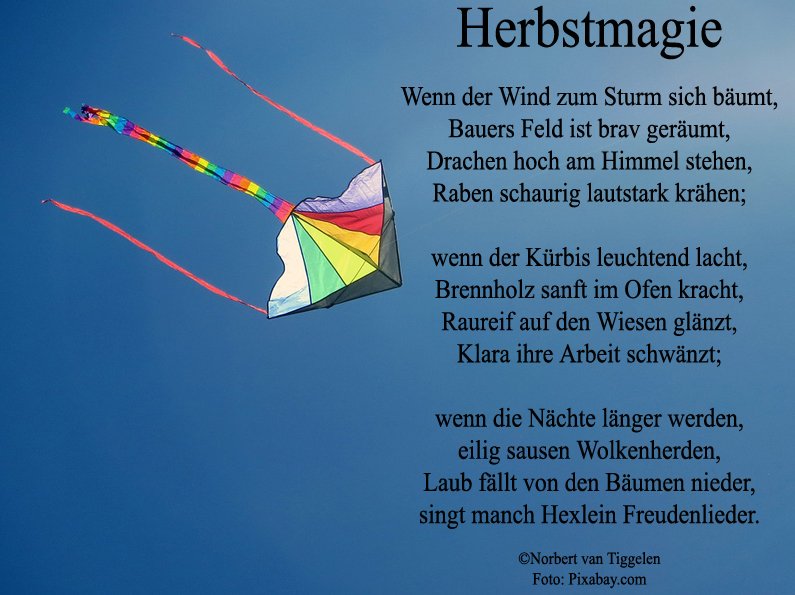 Herbstmagie

Wenn der Wind zum Sturm sich bäumt,
Bauers Feld ist brav geräumt,
Drachen hoch am Himmel stehen,
Raben schaurig lautstark krähen;

wenn der Kürbis leuchtend lacht,
Brennholz sanft im Ofen kracht,
Raureif auf den Wiesen glänzt,
Klara ihre Arbeit schwänzt;

wenn die Nächte länger werden,
eilig sausen Wolkenherden,
Laub fällt von den Bäumen nieder,
singt manch Hexlein Freudenlieder.

©Norbert van Tiggelen
Foto: Pixabay.com